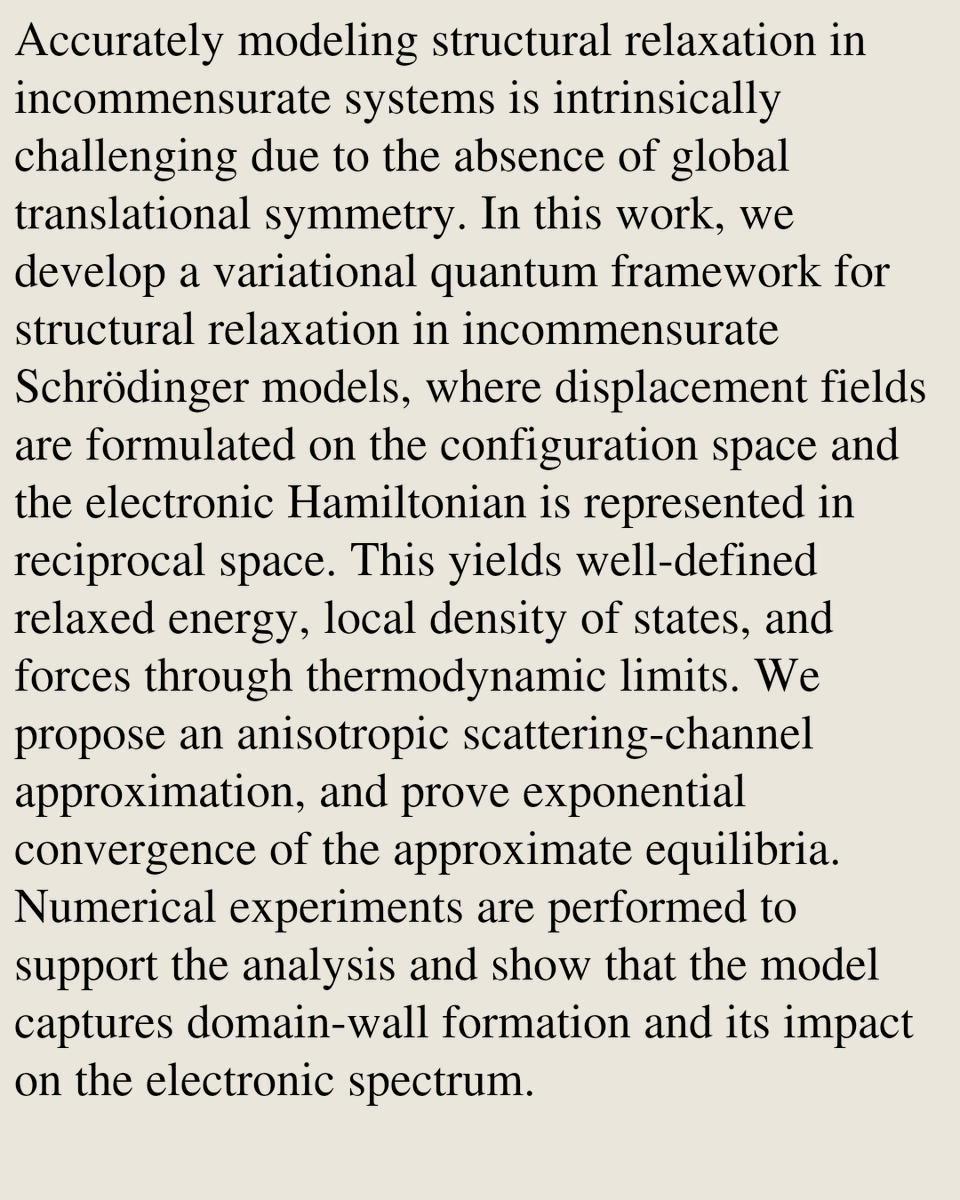 Accurately modeling structural relaxation in incommensurate systems is intrinsically challenging due to the absence of global translational symmetry. In this work, we develop a variational quantum framework for structural relaxation in incommensurate Schrödinger models, where displacement fields are formulated on the configuration space and the electronic Hamiltonian is represented in reciprocal space. This yields well-defined relaxed energy, local density of states, and forces through thermodynamic limits. We propose an anisotropic scattering-channel approximation, and prove exponential convergence of the approximate equilibria. Numerical experiments are performed to support the analysis and show that the model captures domain-wall formation and its impact on the electronic spectrum.